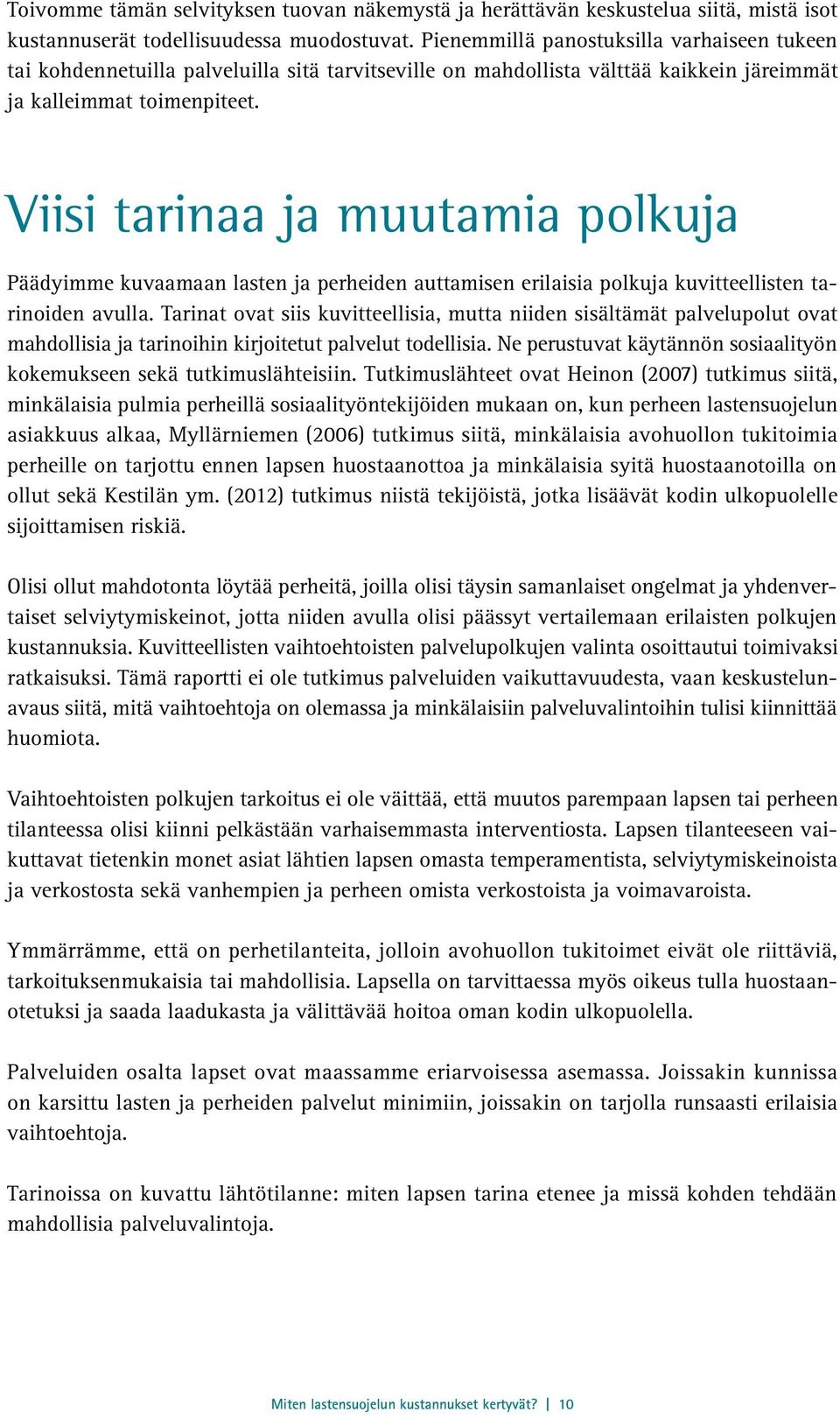 Toivomme tämän selvityksen tuovan näkemystä ja herättävän keskustelua siitä, mistä isot kustannuserät todellisuudessa muodostuvat. Pienemmillä panostuksilla varhaiseen tukeen tai kohdennetuilla palveluilla sitä tarvitseville on mahdollista välttää kaikkein järeimmät ja kalleimmat toimenpiteet.

Viisi tarinaa ja muutamia polkuja

Päädyimme kuvaamaan lasten ja perheiden auttamisen erilaisia polkuja kuvitteellisten tarinoiden avulla. Tarinat ovat siis kuvitteellisia, mutta niiden sisältämät palvelupolut ovat mahdollisia ja tarinoihin kirjoitetut palvelut todellisia. Ne perustuvat käytännön sosiaalityön kokemukseen sekä tutkimuslähteisiin. Tutkimuslähteet ovat Heinon (2007) tutkimus siitä, minkälaisia pulmia perheillä sosiaalityöntekijöiden mukaan on, kun perheen lastensuojelun asiakkuus alkaa, Myllärniemen (2006) tutkimus siitä, minkälaisia avohuollon tukitoimia perheille on tarjottu ennen lapsen huostaanottoa ja minkälaisia syitä huostaanotoilla on ollut sekä Kestilän ym. (2012) tutkimus niistä tekijöistä, jotka lisäävät kodin ulkopuolelle sijoittamisen riskiä.

Olisi ollut mahdotonta löytää perheitä, joilla olisi täysin samanlaiset ongelmat ja yhdenvertaiset selviytymiskeinot, jotta niiden avulla olisi päässyt vertailemaan erilaisten polkujen kustannuksia. Kuvitteellisten vaihtoehtoisten palvelupolkujen valinta osoittautui toimivaksi ratkaisuksi. Tämä raportti ei ole tutkimus palveluiden vaikuttavuudesta, vaan keskustelunavaus siitä, mitä vaihtoehtoja on olemassa ja minkälaisiin palveluvalintoihin tulisi kiinnittää huomiota.

Vaihtoehtoisten polkujen tarkoitus ei ole väittää, että muutos parempaan lapsen tai perheen tilanteessa olisi kiinni pelkästään varhaisemmasta interventiosta. Lapsen tilanteeseen vaikuttavat tietenkin monet asiat lähtien lapsen omasta temperamentista, selviytymiskeinoista ja verkostosta sekä vanhempien ja perheen omista verkostoista ja voimavaroista.

Ymmärrämme, että on perhetilanteita, jolloin avohuollon tukitoimet eivät ole riittäviä, tarkoituksenmukaisia tai mahdollisia. Lapsella on tarvittaessa myös oikeus tulla huostaanotetuksi ja saada laadukasta ja välittävää hoitoa oman kodin ulkopuolella.

Palveluiden osalta lapset ovat maassamme eriarvoisessa asemassa. Joissakin kunnissa on karsittu lasten ja perheiden palvelut minimiin, joissakin on tarjolla runsaasti erilaisia vaihtoehtoja.

Tarinoissa on kuvattu lähtötilanne: miten lapsen tarina etenee ja missä kohden tehdään mahdollisia palveluvalintoja.

Miten lastensuojelun kustannukset kertyvät? | 10